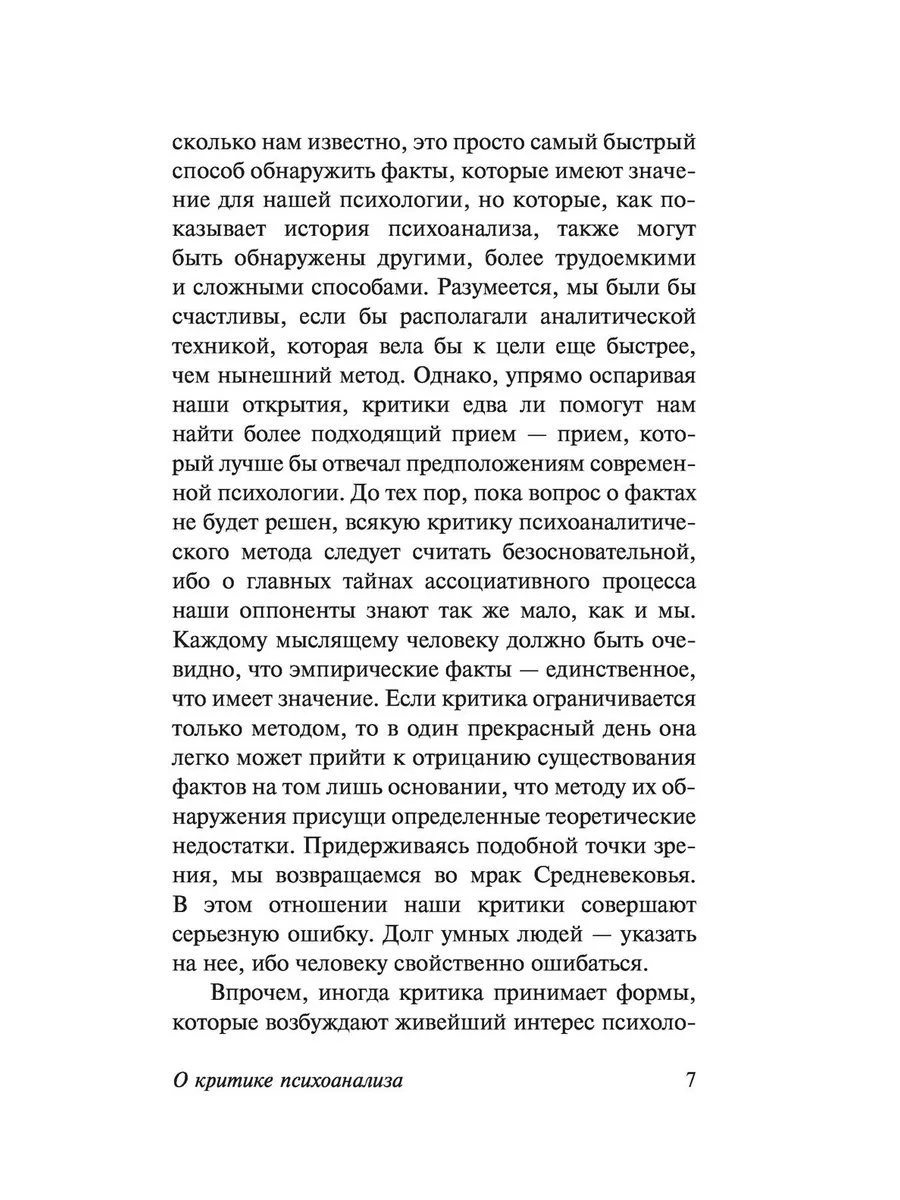 сколько нам известно, это просто самый быстрый способ обнаружить факты, которые имеют значение для нашей психологии, но которые, как показывает история психоанализа, также могут быть обнаружены другими, более трудоемкими и сложными способами. Разумеется, мы были бы счастливы, если бы располагали аналитической техникой, которая вела бы к цели еще быстрее, чем нынешний метод. Однако, упрямо оспаривая наши открытия, критики едва ли помогут нам найти более подходящий прием — прием, который лучше бы отвечал предположениям современной психологии. До тех пор, пока вопрос о фактах не будет решен, всякую критику психоаналитического метода следует считать безосновательной, ибо о главных тайнах ассоциативного процесса наши оппоненты знают так же мало, как и мы. Каждому мыслящему человеку должно быть очевидно, что эмпирические факты — единственное, что имеет значение. Если критика ограничивается только методом, то в один прекрасный день она легко может прийти к отрицанию существования фактов на том лишь основании, что методу их обнаружения присущи определенные теоретические недостатки. Придерживаясь подобной точки зрения, мы возвращаемся во мрак Средневековья. В этом отношении наши критики совершают серьезную ошибку. Долг умных людей — указать на нее, ибо человеку свойственно ошибаться.

Впрочем, иногда критика принимает формы, которые возбуждают живейший интерес психоло-

О критике психоанализа 7